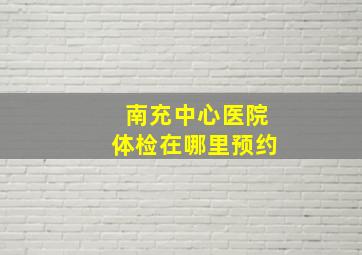 南充中心医院
体检在哪里预约